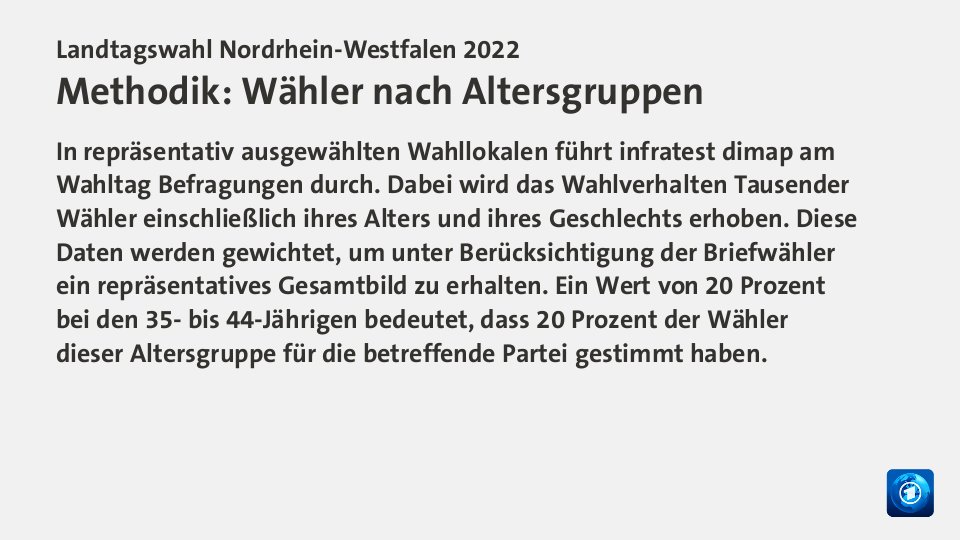 Landtagswahl Nordrhein-Westfalen 2022
Methodik: Wähler nach Altersgruppen

In repräsentativ ausgewählten Wahllokalen führt infratest dimap am Wahltag Befragungen durch. Dabei wird das Wahlverhalten Tausender Wähler einschließlich ihres Alters und ihres Geschlechts erhoben. Diese Daten werden gewichtet, um unter Berücksichtigung der Briefwähler ein repräsentatives Gesamtbild zu erhalten. Ein Wert von 20 Prozent bei den 35- bis 44-Jährigen bedeutet, dass 20 Prozent der Wähler dieser Altersgruppe für die betreffende Partei gestimmt haben.